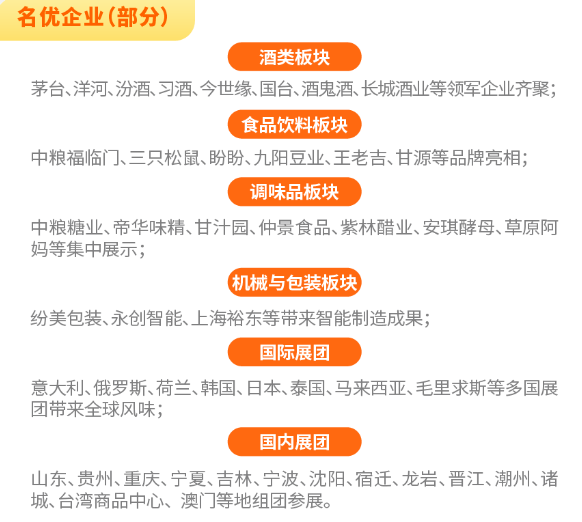 名优企业(部分)

酒类板块

茅台、洋河、汾酒、习酒、今世缘、国台、酒鬼酒、长城酒业等领军企业齐聚;

食品饮料板块

中粮福临门、三只松鼠、盼盼、九阳豆业、王老吉、甘源等品牌亮相;

调味品板块

中粮糖业、帝华味精、甘汁园、仲景食品、紫林醋业、安琪酵母、草原阿妈等集中展示;

机械与包装板块

纷美包装、永创智能、上海裕东等带来智能制造成果;

国际展团

意大利、俄罗斯、荷兰、韩国、日本、泰国、马来西亚、毛里求斯等多国展团带来全球风味;

国内展团

山东、贵州、重庆、宁夏、吉林、宁波、沈阳、宿迁、龙岩、晋江、潮州、诸城、台湾商品中心、澳门等地组团参展。